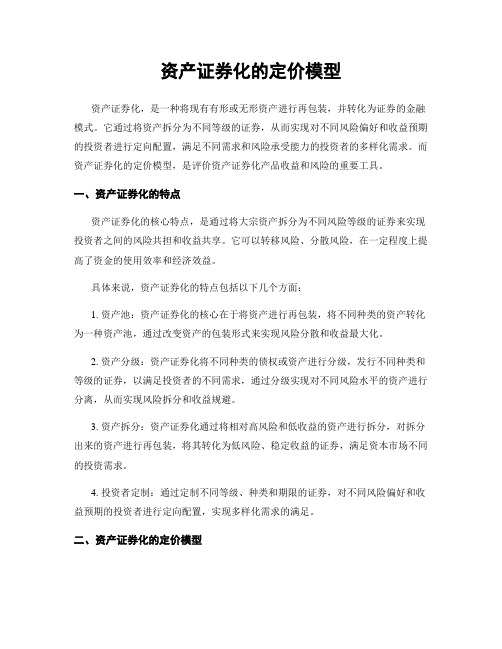 资产证券化的定价模型

资产证券化，是一种将现有有形或无形资产进行再包装，并转化为证券的金融模式。它通过将资产拆分为不同等级的证券，从而实现对不同风险偏好和收益预期的投资者进行定向配置，满足不同需求和风险承受能力的投资者的多样化需求。而资产证券化的定价模型，是评价资产证券化产品收益和风险的重要工具。

一、资产证券化的特点

资产证券化的核心特点，是通过将大宗资产拆分为不同风险等级的证券来实现投资者之间的风险共担和收益共享。它可以转移风险、分散风险，在一定程度上提高了资金的使用效率和经济效益。

具体来说，资产证券化的特点包括以下几个方面：

1. 资产池：资产证券化的核心在于将资产进行再包装，将不同种类的资产转化为一种资产池，通过改变资产的包装形式来实现风险分散和收益最大化。

2. 资产分级：资产证券化将不同种类的债权或资产进行分级，发行不同种类和等级的证券，以满足投资者的不同需求，通过分级实现对不同风险水平的资产进行分离，从而实现风险拆分和收益规避。

3. 资产拆分：资产证券化通过将相对高风险和低收益的资产进行拆分，对拆分出来的资产进行再包装，将其转化为低风险、稳定收益的证券，满足资本市场不同的投资需求。

4. 投资者定制：通过定制不同等级、种类和期限的证券，对不同风险偏好和收益预期的投资者进行定向配置，实现多样化需求的满足。

二、资产证券化的定价模型